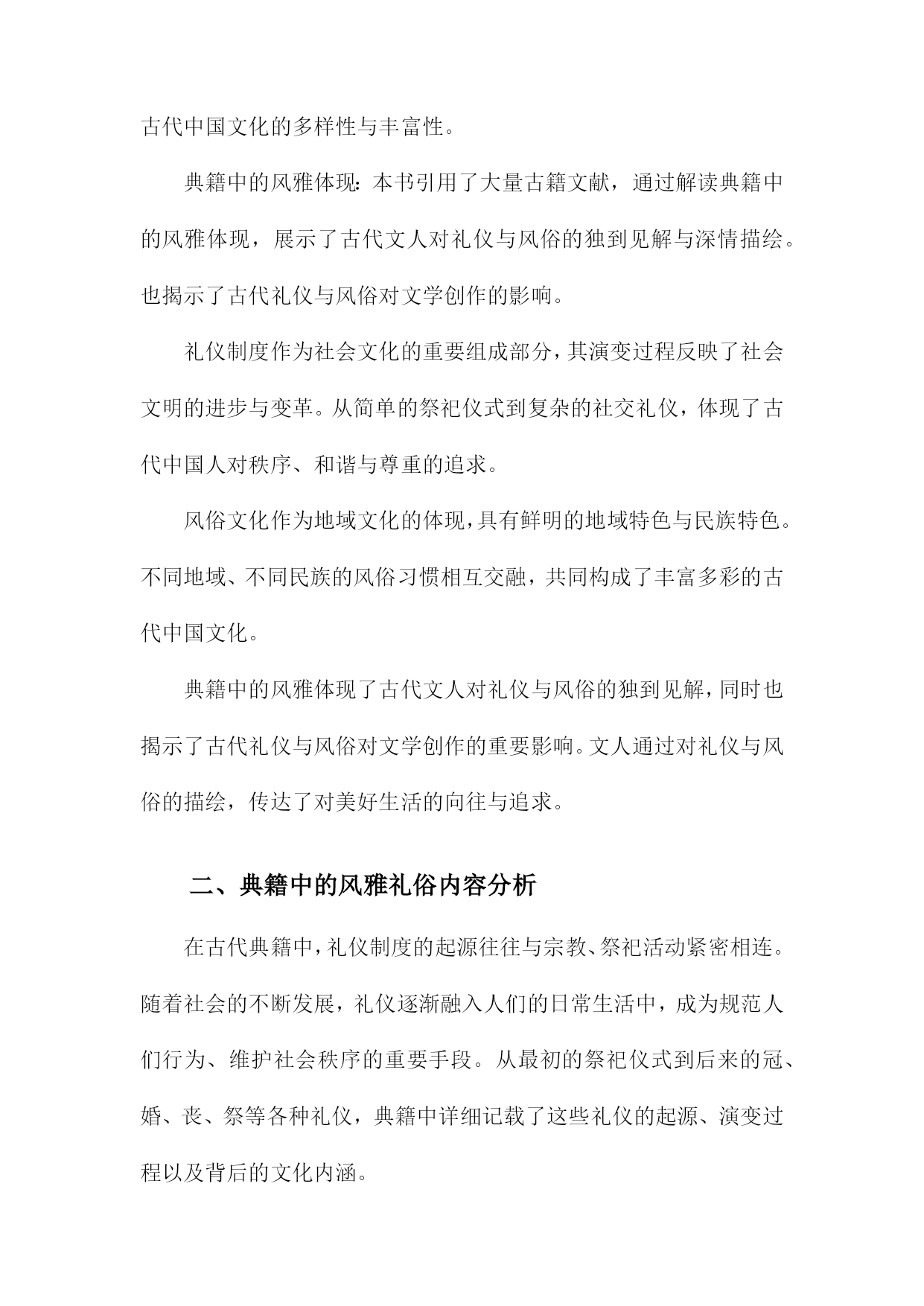 古代中国文化的多样性与丰富性。

典籍中的风雅体现：本书引用了大量古籍文献，通过解读典籍中的风雅体现，展示了古代文人对礼仪与风俗的独到见解与深情描绘。也揭示了古代礼仪与风俗对文学创作的影响。

礼仪制度作为社会文化的重要组成部分，其演变过程反映了社会文明的进步与变革。从简单的祭祀仪式到复杂的社交礼仪，体现了古代中国人对秩序、和谐与尊重的追求。

风俗文化作为地域文化的体现，具有鲜明的地域特色与民族特色。不同地域、不同民族的风俗习惯相互交融，共同构成了丰富多彩的古代中国文化。

典籍中的风雅体现了古代文人对礼仪与风俗的独到见解，同时也揭示了古代礼仪与风俗对文学创作的重要影响。文人通过对礼仪与风俗的描绘，传达了对美好生活的向往与追求。

二、典籍中的风雅礼俗内容分析

在古代典籍中，礼仪制度的起源往往与宗教、祭祀活动紧密相连。随着社会的不断发展，礼仪逐渐融入人们的日常生活中，成为规范人们行为、维护社会秩序的重要手段。从最初的祭祀仪式到后来的冠、婚、丧、祭等各种礼仪，典籍中详细记载了这些礼仪的起源、演变过程以及背后的文化内涵。